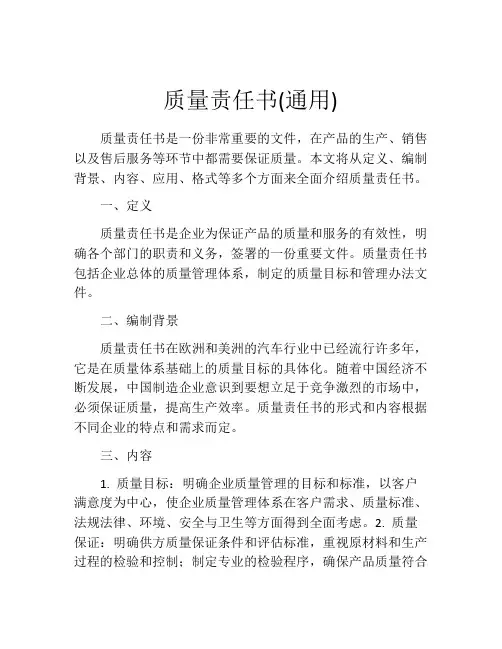 质量责任书(通用)

质量责任书是一份非常重要的文件，在产品的生产、销售以及售后服务等环节中都需要保证质量。本文将从定义、编制背景、内容、应用、格式等多个方面来全面介绍质量责任书。

一、定义

质量责任书是企业为保证产品的质量和服务的有效性，明确各个部门的职责和义务，签署的一份重要文件。质量责任书包括企业总体的质量管理体系，制定的质量目标和管理办法文件。

二、编制背景

质量责任书在欧洲和美洲的汽车行业中已经流行许多年，它是在质量体系基础上的质量目标的具体化。随着中国经济不断发展，中国制造企业意识到要想立足于竞争激烈的市场中，必须保证质量，提高生产效率。质量责任书的形式和内容根据不同企业的特点和需求而定。

三、内容

1. 质量目标：明确企业质量管理的目标和标准，以客户满意度为中心，使企业质量管理体系在客户需求、质量标准、法规法律、环境、安全与卫生等方面得到全面考虑。2. 质量保证：明确供方质量保证条件和评估标准，重视原材料和生产过程的检验和控制；制定专业的检验程序，确保产品质量符合